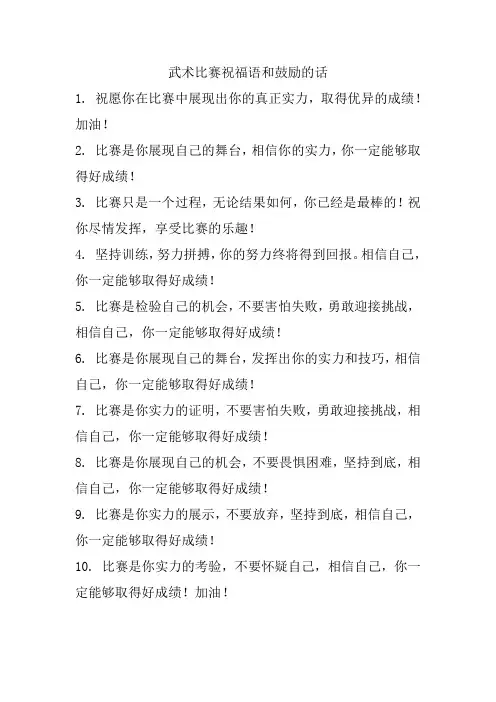 武术比赛祝福语和鼓励的话

1. 祝愿你在比赛中展现出你的真正实力，取得优异的成绩！加油！

2. 比赛是你展现自己的舞台，相信你的实力，你一定能够取得好成绩！

3. 比赛只是一个过程，无论结果如何，你已经是最棒的！祝你尽情发挥，享受比赛的乐趣！

4. 坚持训练，努力拼搏，你的努力终将得到回报。相信自己，你一定能够取得好成绩！

5. 比赛是检验自己的机会，不要害怕失败，勇敢迎接挑战，相信自己，你一定能够取得好成绩！

6. 比赛是你展现自己的舞台，发挥出你的实力和技巧，相信自己，你一定能够取得好成绩！

7. 比赛是你实力的证明，不要害怕失败，勇敢迎接挑战，相信自己，你一定能够取得好成绩！

8. 比赛是你展现自己的机会，不要畏惧困难，坚持到底，相信自己，你一定能够取得好成绩！

9. 比赛是你实力的展示，不要放弃，坚持到底，相信自己，你一定能够取得好成绩！

10. 比赛是你实力的考验，不要怀疑自己，相信自己，你一定能够取得好成绩！加油！